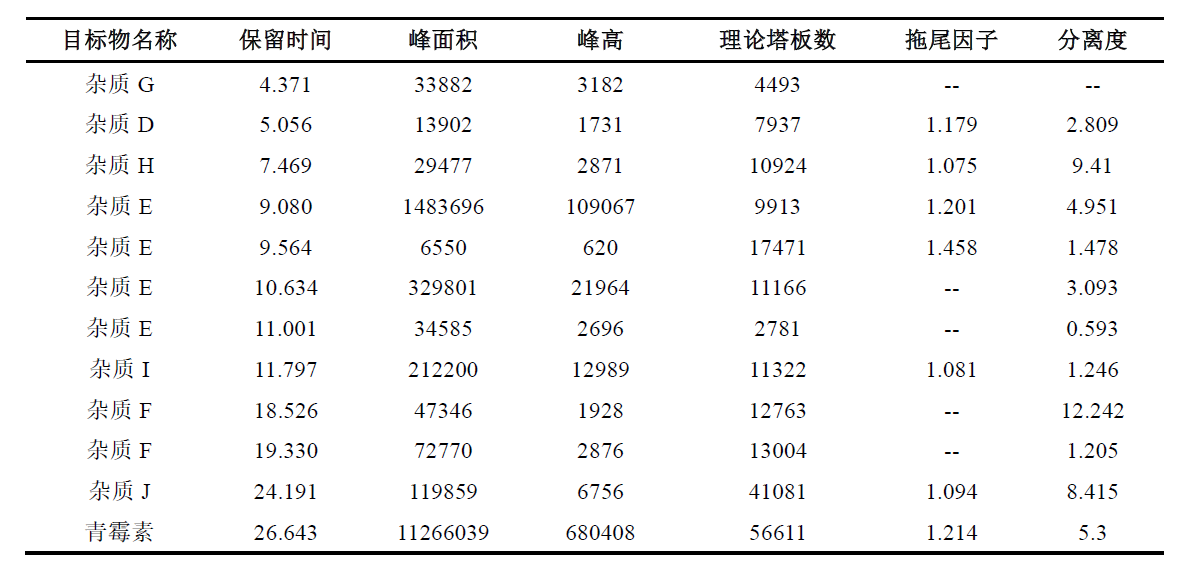 | 目标物名称 | 保留时间 | 峰面积 | 峰高 | 理论塔板数 | 拖尾因子 | 分离度 |
|---|---|---|---|---|---|---|
| 杂质 G | 4.371 | 33882 | 3182 | 4493 | -- | -- |
| 杂质 D | 5.056 | 13902 | 1731 | 7937 | 1.179 | 2.809 |
| 杂质 H | 7.469 | 29477 | 2871 | 10924 | 1.075 | 9.41 |
| 杂质 E | 9.080 | 1483696 | 109067 | 9913 | 1.201 | 4.951 |
| 杂质 E | 9.564 | 6550 | 620 | 17471 | 1.458 | 1.478 |
| 杂质 E | 10.634 | 329801 | 21964 | 11166 | -- | 3.093 |
| 杂质 E | 11.001 | 34585 | 2696 | 2781 | -- | 0.593 |
| 杂质 I | 11.797 | 212200 | 12989 | 11322 | 1.081 | 1.246 |
| 杂质 F | 18.526 | 47346 | 1928 | 12763 | -- | 12.242 |
| 杂质 F | 19.330 | 72770 | 2876 | 13004 | -- | 1.205 |
| 杂质 J | 24.191 | 119859 | 6756 | 41081 | 1.094 | 8.415 |
| 青霉素 | 26.643 | 11266039 | 680408 | 56611 | 1.214 | 5.3 |